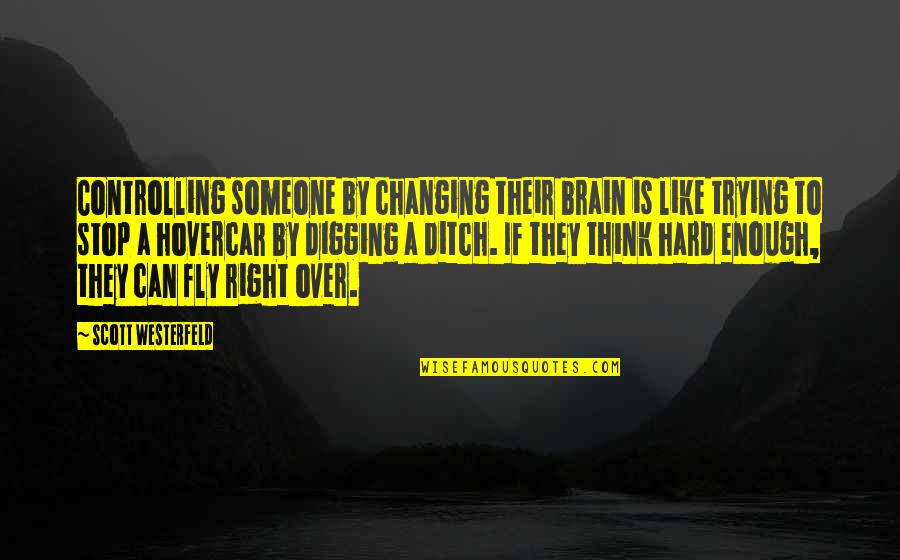 CONTROLLING SOMEONE BY CHANGING THEIR BRAIN IS LIKE TRYING TO STOP A HOVERCAR BY DIGGING A DITCH. IF THEY THINK HARD ENOUGH, THEY CAN FLY RIGHT OVER.

~ SCOTT WESTERFELD

WISEFAMOUSQUOTES.COM